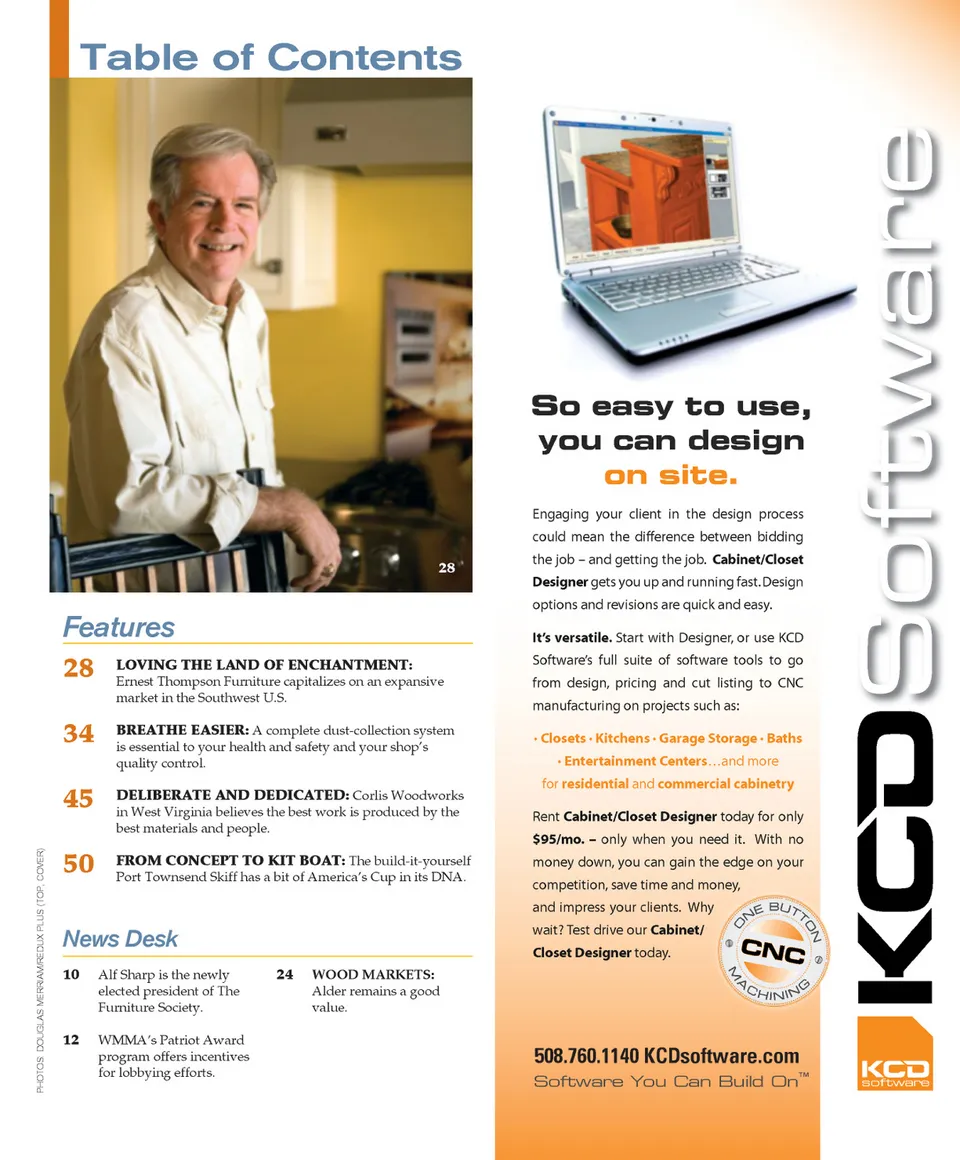 Table of Contents

28

Features

28 LOVING THE LAND OF ENCHANTMENT: Ernest Thompson Furniture capitalizes on an expansive market in the Southwest U.S.

34 BREATHE EASIER: A complete dust-collection system is essential to your health and safety and your shop's quality control.

45 DELIBERATE AND DEDICATED: Corlis Woodworks in West Virginia believes the best work is produced by the best materials and people.

50 FROM CONCEPT TO KIT BOAT: The build-it-yourself Port Townsend Skiff has a bit of America's Cup in its DNA.

News Desk

10 Alf Sharp is the newly elected president of The Furniture Society.

12 WMMA's Patriot Award program offers incentives for lobbying efforts.

24 WOOD MARKETS: Alder remains a good value.

PHOTOS: DOUGLAS MERRIAM/REDUX PLUS (TOP, COVER)

So easy to use, you can design on site.

Engaging your client in the design process could mean the difference between bidding the job – and getting the job. Cabinet/Closet Designer gets you up and running fast. Design options and revisions are quick and easy.

It's versatile. Start with Designer, or use KCD Software's full suite of software tools to go from design, pricing and cut listing to CNC manufacturing on projects such as:

• Closets • Kitchens • Garage Storage • Baths • Entertainment Centers...and more for residential and commercial cabinetry

Rent Cabinet/Closet Designer today for only $95/mo. – only when you need it. With no money down, you can gain the edge on your competition, save time and money, and impress your clients. Why wait? Test drive our Cabinet/Closet Designer today.

ONE BUTTON CNC MACHINING

508.760.1140 KCDsoftware.com
Software You Can Build On™

KCD Software

KCD software